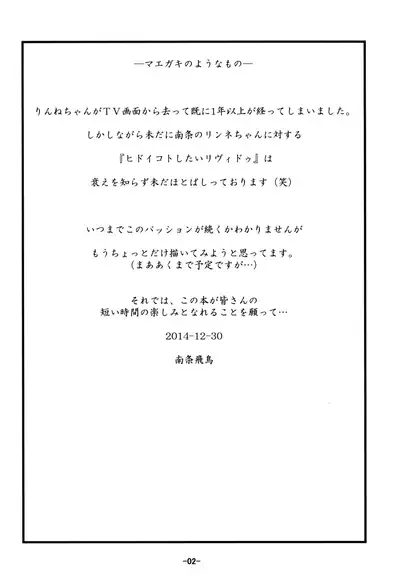 ―マエガキのようなもの―

りんねちゃんがTV画面から去って既に1年以上が経ってしまいました。

しかしながら未だに南条のリンネちゃんに対する

『ヒドイコトしたいリヴィドゥ』は

衰えを知らず未だほとばしっております（笑）

いつまでこのパッションが続くかわかりませんが

もうちょっとだけ描いてみようと思ってます。
（まああくまで予定ですが…）

それでは、この本が皆さんの
短い時間の楽しみとなれることを願って…

2014-12-30

南条飛鳥

-02-